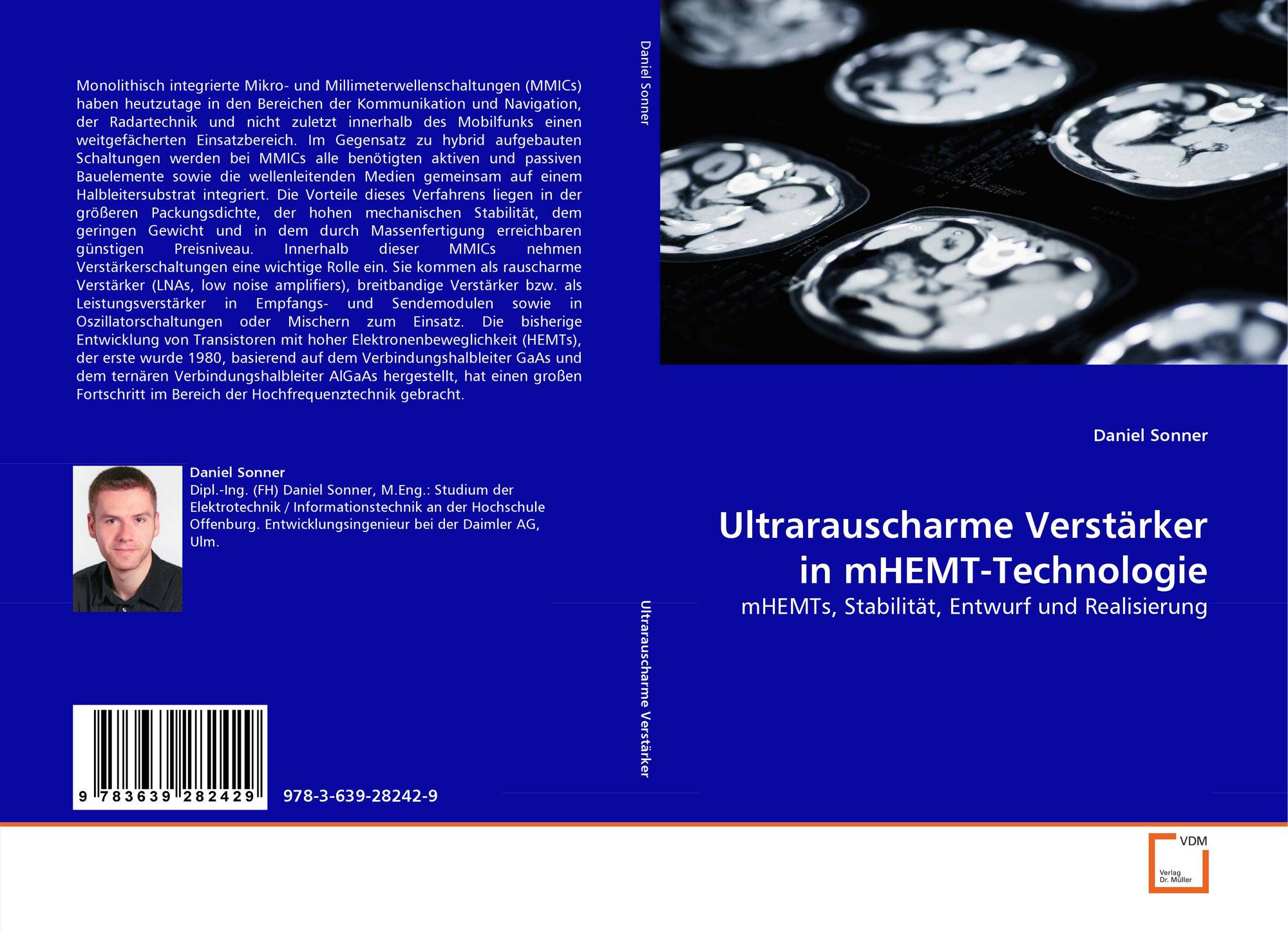 Monolithisch integrierte Mikro- und Millimeterwellenschaltungen (MMICs) haben heutzutage in den Bereichen der Kommunikation und Navigation, der Radartechnik und nicht zuletzt innerhalb des Mobilfunks einen weitgefächerten Einsatzbereich. Im Gegensatz zu hybrid aufgebauten Schaltungen werden bei MMICs alle benötigten aktiven und passiven Bauelemente sowie die wellenleitenden Medien gemeinsam auf einem Halbleitersubstrat integriert. Die Vorteile dieses Verfahrens liegen in der größeren Packungsdichte, der hohen mechanischen Stabilität, dem geringen Gewicht und in dem durch Massenfertigung erreichbaren günstigen Preisniveau. Innerhalb dieser MMICs nehmen Verstärkerschaltungen eine wichtige Rolle ein. Sie kommen als rauscharme Verstärker (LNAs, low noise amplifiers), breitbandige Verstärker bzw. als Leistungsverstärker in Empfangs- und Sendemodulen sowie in Oszillatorschaltungen oder Mischern zum Einsatz. Die bisherige Entwicklung von Transistoren mit hoher Elektronenbeweglichkeit (HEMTs), der erste wurde 1980, basierend auf dem Verbindungshalbleiter GaAs und dem ternären Verbindungshalbleiter AlGaAs hergestellt, hat einen großen Fortschritt im Bereich der Hochfrequenztechnik gebracht.

Daniel Sonner
Dipl.-Ing. (FH) Daniel Sonner, M.Eng.: Studium der Elektrotechnik / Informationstechnik an der Hochschule Offenburg. Entwicklungsingenieur bei der Daimler AG, Ulm.

9 783639 282429

978-3-639-28242-9

Daniel Sonner

Ultrarauscharme Verstärker

Daniel Sonner

Ultrarauscharme Verstärker in mHEMT-Technologie

mHEMTs, Stabilität, Entwurf und Realisierung

VDM
Verlag Dr. Müller